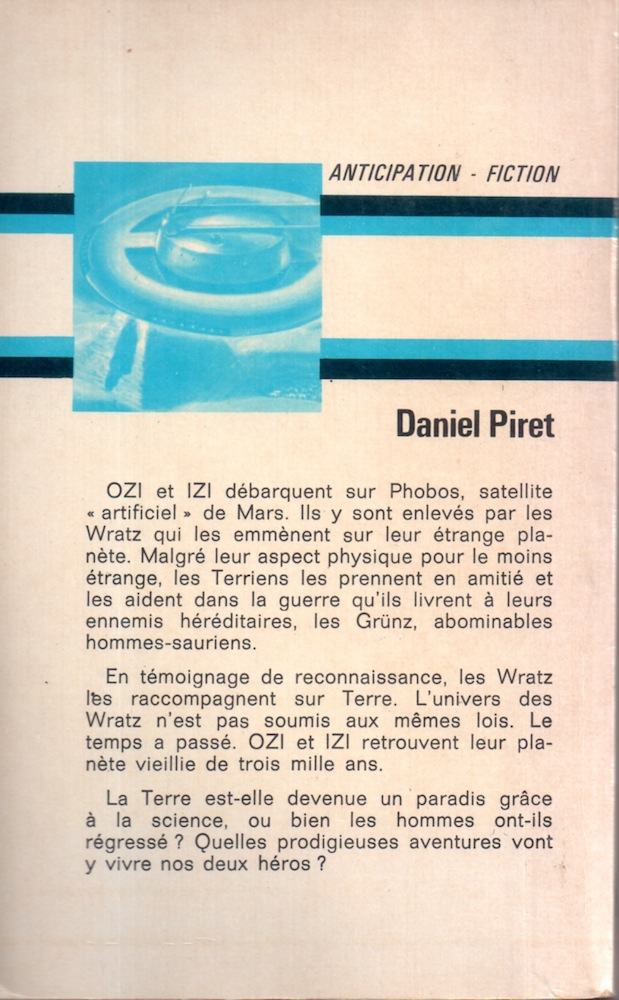 ANTICIPATION - FICTION

Daniel Piret

OZI et IZI débarquent sur Phobos, satellite « artificiel » de Mars. Ils y sont enlevés par les Wratz qui les emmènent sur leur étrange planète. Malgré leur aspect physique pour le moins étrange, les Terriens les prennent en amitié et les aident dans la guerre qu'ils livrent à leurs ennemis héréditaires, les Grünz, abominables hommes-sauriens.

En témoignage de reconnaissance, les Wratz les raccompagnent sur Terre. L'univers des Wratz n'est pas soumis aux mêmes lois. Le temps a passé. OZI et IZI retrouvent leur planète vieillie de trois mille ans.

La Terre est-elle devenue un paradis grâce à la science, ou bien les hommes ont-ils régressé ? Quelles prodigieuses aventures vont y vivre nos deux héros ?